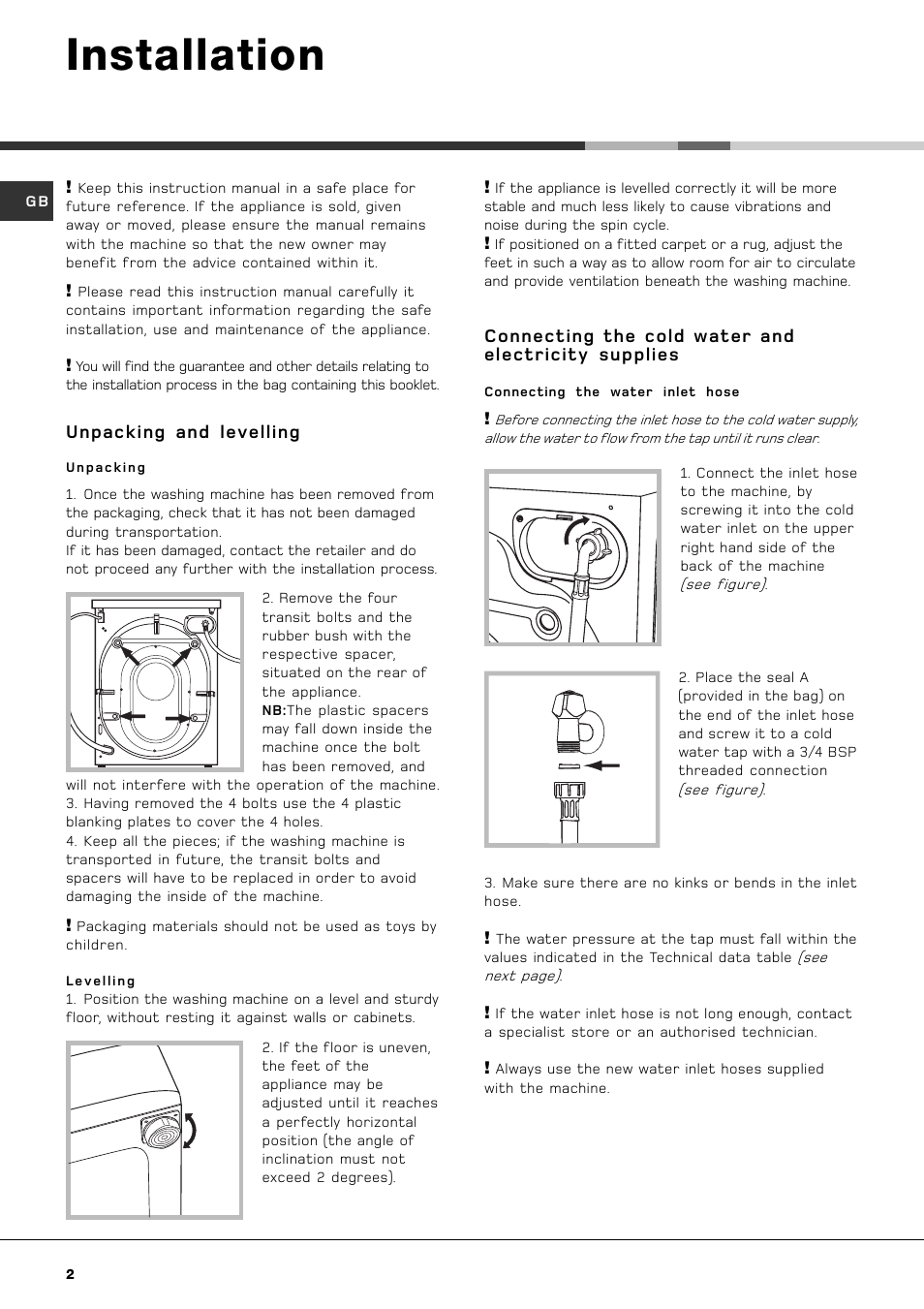 Installation

GB

! Keep this instruction manual in a safe place for future reference. If the appliance is sold, given away or moved, please ensure the manual remains with the machine so that the new owner may benefit from the advice contained within it.

! Please read this instruction manual carefully it contains important information regarding the safe installation, use and maintenance of the appliance.

! You will find the guarantee and other details relating to the installation process in the bag containing this booklet.

Unpacking and levelling

Unpacking

1. Once the washing machine has been removed from the packaging, check that it has not been damaged during transportation.
If it has been damaged, contact the retailer and do not proceed any further with the installation process.

2. Remove the four transit bolts and the rubber bush with the respective spacer, situated on the rear of the appliance.
NB:The plastic spacers may fall down inside the machine once the bolt has been removed, and will not interfere with the operation of the machine.
3. Having removed the 4 bolts use the 4 plastic blanking plates to cover the 4 holes.
4. Keep all the pieces; if the washing machine is transported in future, the transit bolts and spacers will have to be replaced in order to avoid damaging the inside of the machine.

! Packaging materials should not be used as toys by children.

Levelling
1. Position the washing machine on a level and sturdy floor, without resting it against walls or cabinets.

2. If the floor is uneven, the feet of the appliance may be adjusted until it reaches a perfectly horizontal position (the angle of inclination must not exceed 2 degrees).

! If the appliance is levelled correctly it will be more stable and much less likely to cause vibrations and noise during the spin cycle.
! If positioned on a fitted carpet or a rug, adjust the feet in such a way as to allow room for air to circulate and provide ventilation beneath the washing machine.

Connecting the cold water and electricity supplies

Connecting the water inlet hose

! Before connecting the inlet hose to the cold water supply, allow the water to flow from the tap until it runs clear.

1. Connect the inlet hose to the machine, by screwing it into the cold water inlet on the upper right hand side of the back of the machine (see figure).

2. Place the seal A (provided in the bag) on the end of the inlet hose and screw it to a cold water tap with a 3/4 BSP threaded connection (see figure).

3. Make sure there are no kinks or bends in the inlet hose.

! The water pressure at the tap must fall within the values indicated in the Technical data table (see next page).

! If the water inlet hose is not long enough, contact a specialist store or an authorised technician.

! Always use the new water inlet hoses supplied with the machine.

2